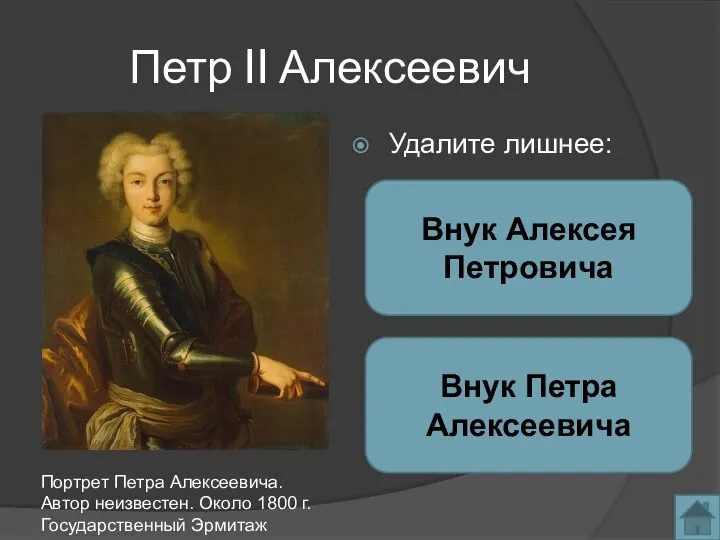 Петр II Алексеевич

Удалите лишнее:

Внук Алексея Петровича

Внук Петра Алексеевича

Портрет Петра Алексеевича. Автор неизвестен. Около 1800 г. Государственный Эрмитаж